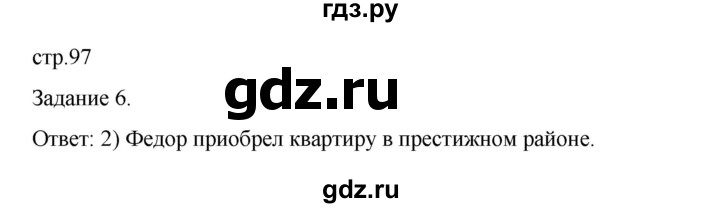 гдз.ру

стр.97

Задание 6.

gdz.ru

Ответ: 2) Федор приобрел квартиру в престижном районе.

gdz.ru